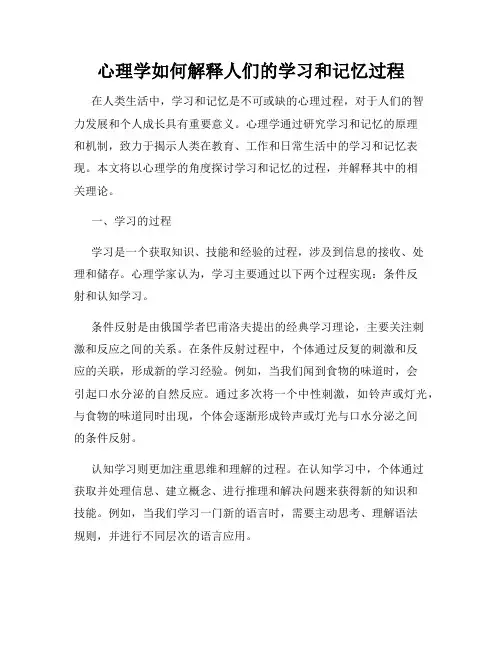 心理学如何解释人们的学习和记忆过程

在人类生活中，学习和记忆是不可或缺的心理过程，对于人们的智力发展和个人成长具有重要意义。心理学通过研究学习和记忆的原理和机制，致力于揭示人类在教育、工作和日常生活中的学习和记忆表现。本文将以心理学的角度探讨学习和记忆的过程，并解释其中的相关理论。

一、学习的过程

学习是一个获取知识、技能和经验的过程，涉及到信息的接收、处理和储存。心理学家认为，学习主要通过以下两个过程实现：条件反射和认知学习。

条件反射是由俄国学者巴甫洛夫提出的经典学习理论，主要关注刺激和反应之间的关系。在条件反射过程中，个体通过反复的刺激和反应的关联，形成新的学习经验。例如，当我们闻到食物的味道时，会引起口水分泌的自然反应。通过多次将一个中性刺激，如铃声或灯光，与食物的味道同时出现，个体会逐渐形成铃声或灯光与口水分泌之间的条件反射。

认知学习则更加注重思维和理解的过程。在认知学习中，个体通过获取并处理信息、建立概念、进行推理和解决问题来获得新的知识和技能。例如，当我们学习一门新的语言时，需要主动思考、理解语法规则，并进行不同层次的语言应用。